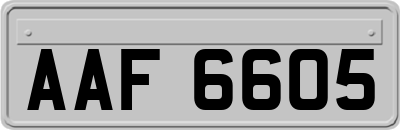 AAF 6605